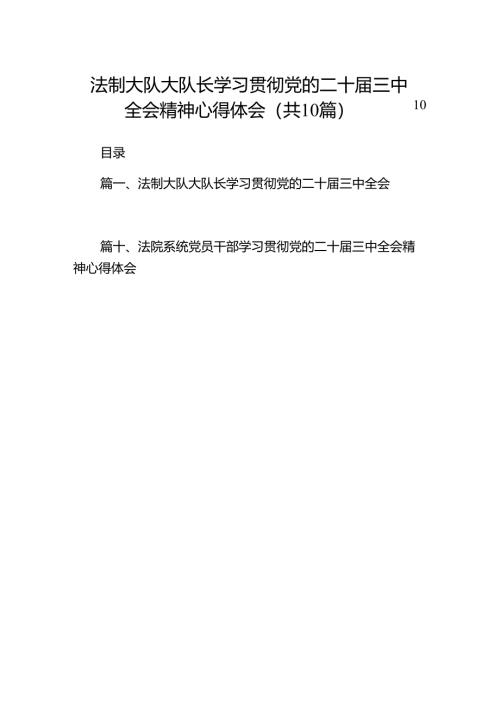 法制大队大队长学习贯彻党的二十届三中全会精神心得体会（共10篇）

10

目录

篇一、法制大队大队长学习贯彻党的二十届三中全会

篇十、法院系统党员干部学习贯彻党的二十届三中全会精神心得体会